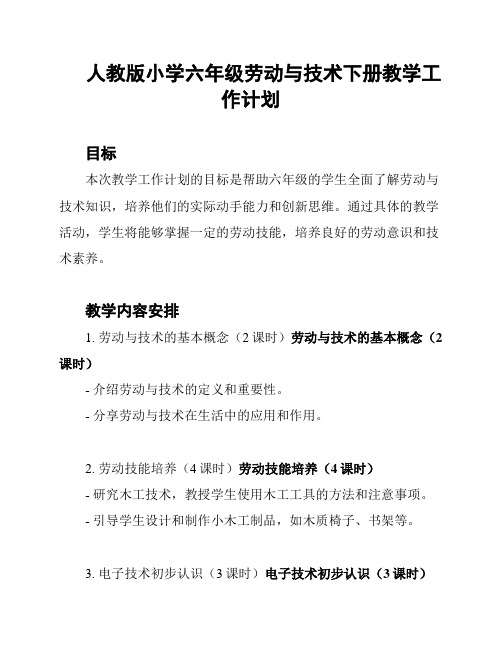 人教版小学六年级劳动与技术下册教学工作计划

目标

本次教学工作计划的目标是帮助六年级的学生全面了解劳动与技术知识，培养他们的实际动手能力和创新思维。通过具体的教学活动，学生将能够掌握一定的劳动技能，培养良好的劳动意识和技术素养。

教学内容安排

1. 劳动与技术的基本概念（2 课时）劳动与技术的基本概念（2 课时）

- 介绍劳动与技术的定义和重要性。

- 分享劳动与技术在生活中的应用和作用。

2. 劳动技能培养（4 课时）劳动技能培养（4 课时）

- 研究木工技术，教授学生使用木工工具的方法和注意事项。

- 引导学生设计和制作小木工制品，如木质椅子、书架等。

3. 电子技术初步认识（3 课时）电子技术初步认识（3 课时）